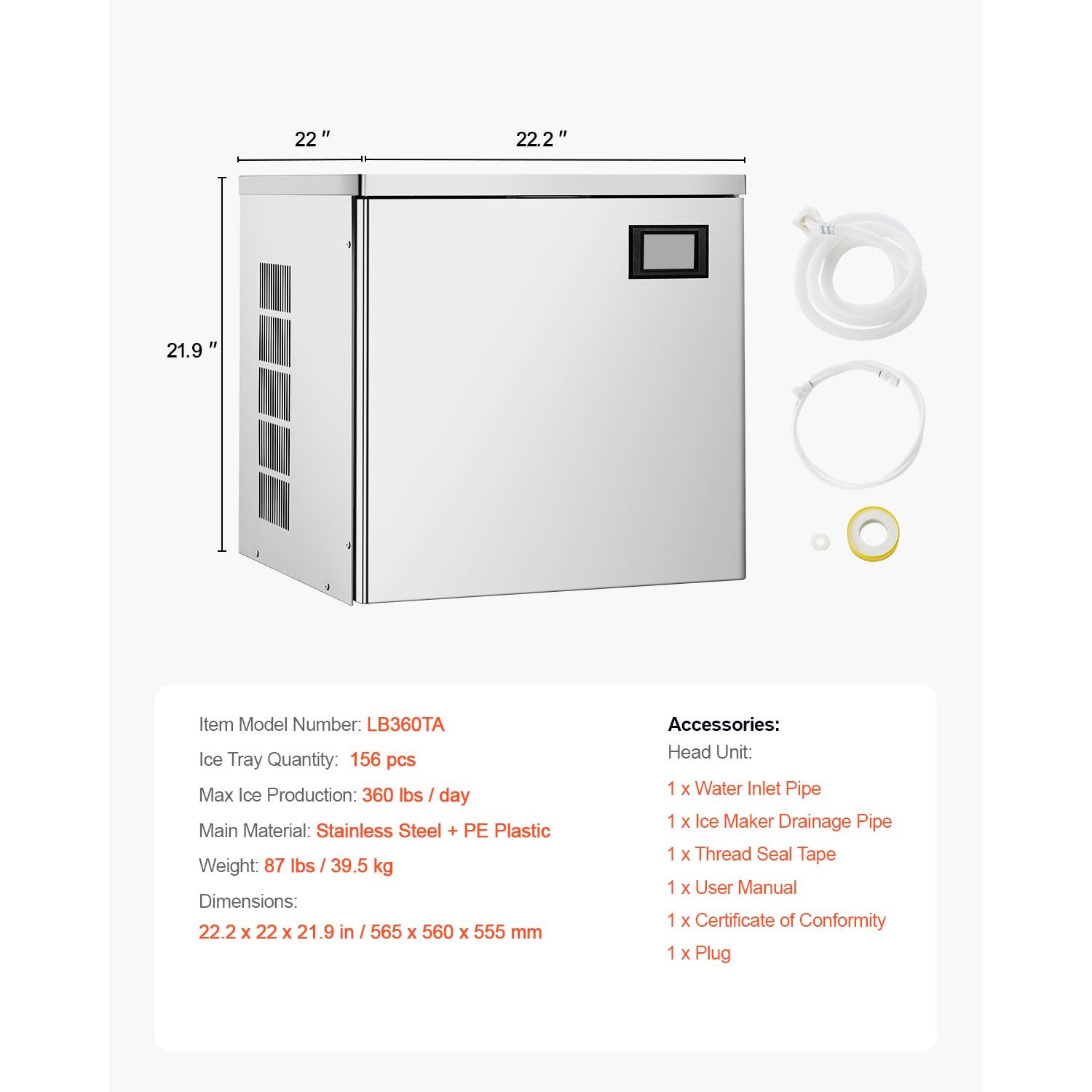 22 ″

22.2 ″

21.9 ″

Item Model Number: LB360TA

Ice Tray Quantity: 156 pcs

Max Ice Production: 360 lbs / day

Main Material: Stainless Steel + PE Plastic

Weight: 87 lbs / 39.5 kg

Dimensions:

22.2 x 22 x 21.9 in / 565 x 560 x 555 mm

Accessories:

Head Unit:

1 x Water Inlet Pipe

1 x Ice Maker Drainage Pipe

1 x Thread Seal Tape

1 x User Manual

1 x Certificate of Conformity

1 x Plug